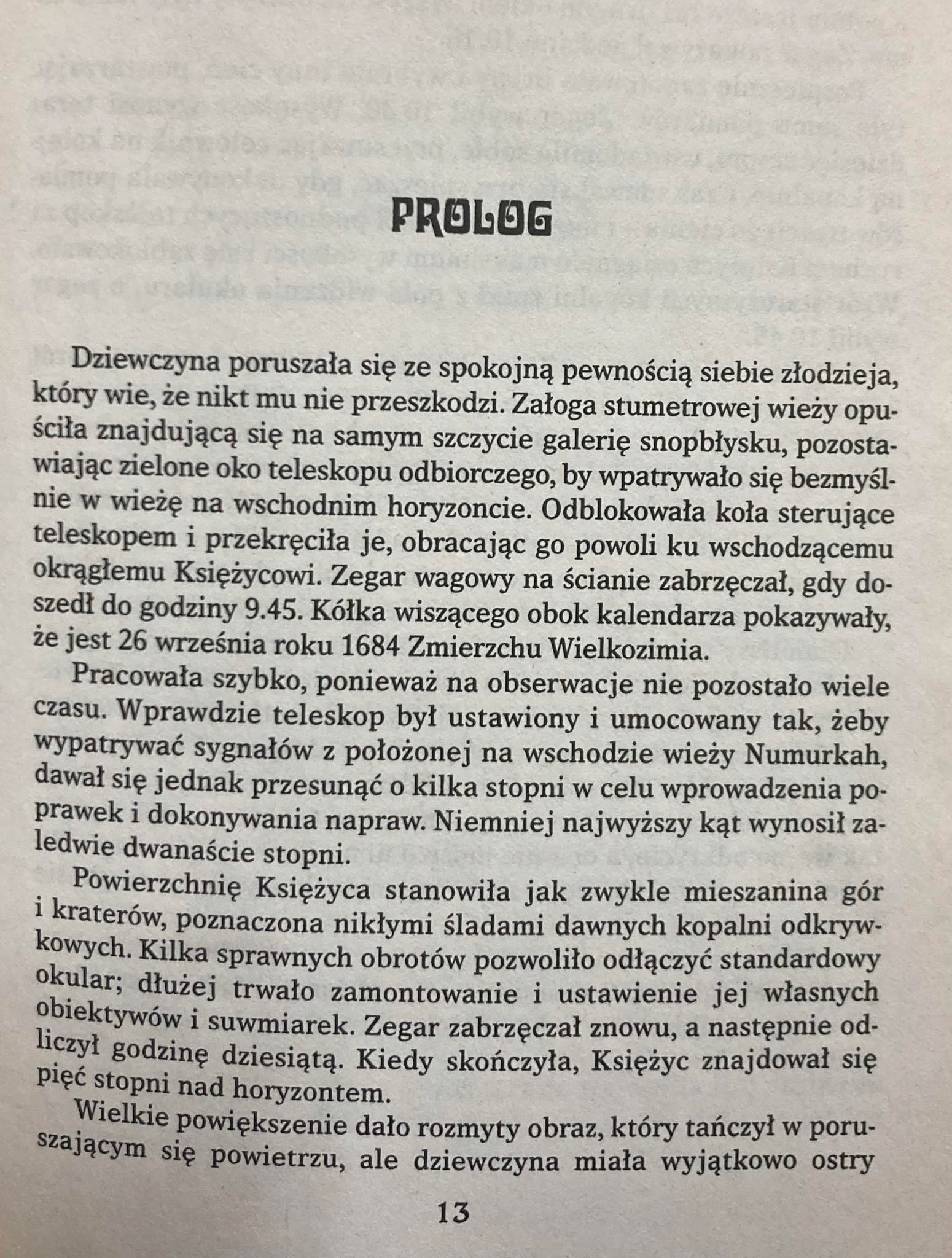 PROLOG

Dziewczyna poruszała się ze spokojną pewnością siebie złodzieja, który wie, że nikt mu nie przeszkodzi. Załoga stumetrowej wieży opuściła znajdującą się na samym szczycie galerię snopbłysku, pozostawiając zielone oko teleskopu odbiorczego, by wpatrywało się bezmyślnie w wieżę na wschodnim horyzoncie. Odblokowała koła sterujące teleskopem i przekręciła je, obracając go powoli ku wschodzącemu okrągłemu Księżycowi. Zegar wagowy na ścianie zabrzęczał, gdy doszedł do godziny 9.45. Kółka wiszącego obok kalendarza pokazywały, że jest 26 września roku 1684 Zmierzchu Wielkozimia.

Pracowała szybko, ponieważ na obserwacje nie pozostało wiele czasu. Wprawdzie teleskop był ustawiony i umocowany tak, żeby wypatrywać sygnałów z położonej na wschodzie wieży Numurkah, dawał się jednak przesunąć o kilka stopni w celu wprowadzenia poprawek i dokonywania napraw. Niemniej najwyższy kąt wynosił zaledwie dwanaście stopni.

Powierzchnię Księżyca stanowiła jak zwykle mieszanina gór i kraterów, poznaczona nikłymi śladami dawnych kopalni odkrywkowych. Kilka sprawnych obrotów pozwoliło odłączyć standardowy okular; dłużej trwało zamontowanie i ustawienie jej własnych obiektywów i suwmiarek. Zegar zabrzęczał znowu, a następnie odliczył godzinę dziesiątą. Kiedy skończyła, Księżyc znajdował się pięć stopni nad horyzontem.

Wielkie powiększenie dało rozmyty obraz, który tańczył w poruszającym się powietrzu, ale dziewczyna miała wyjątkowo ostry

13